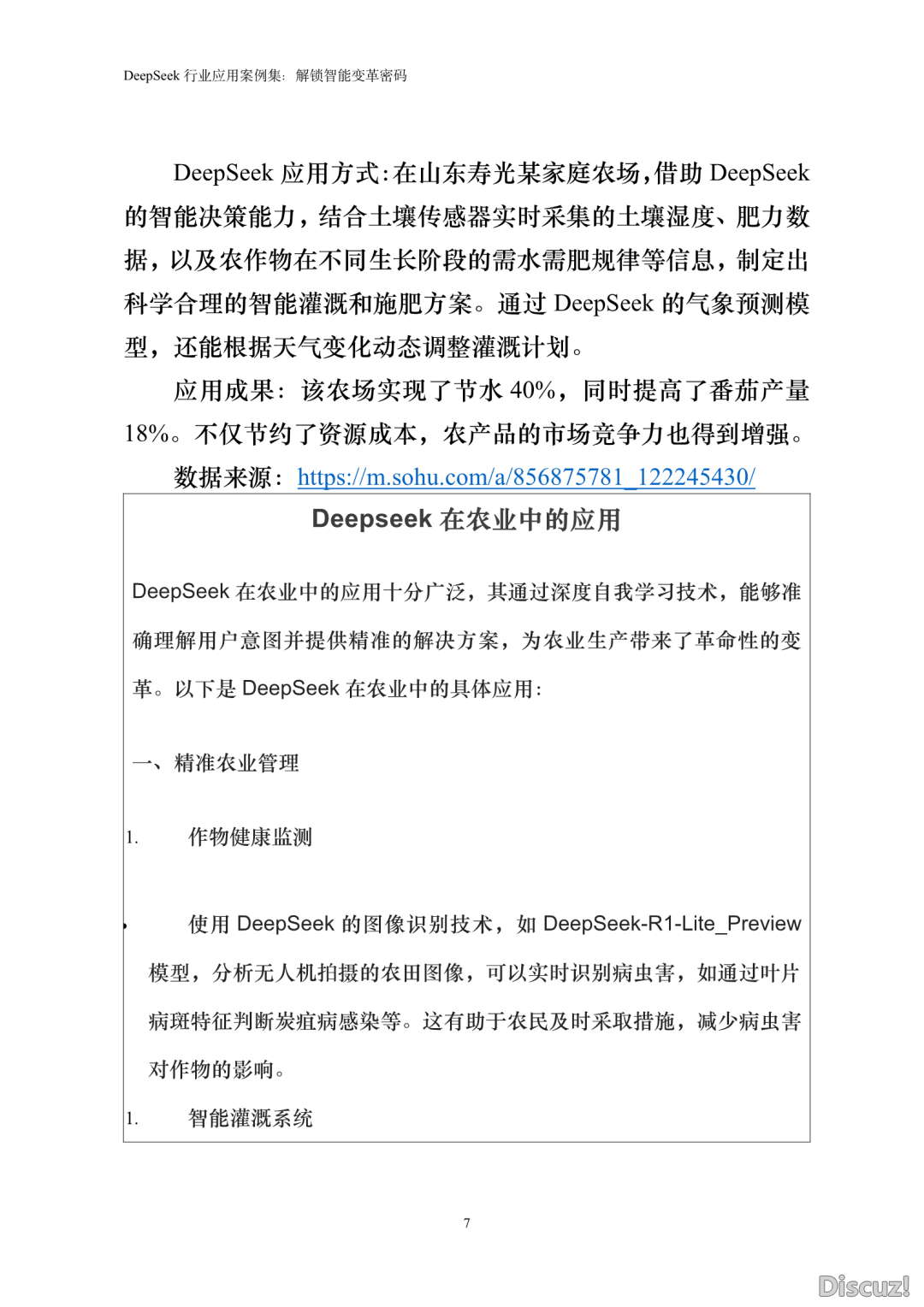 DeepSeek 行业应用案例集：解锁智能变革密码

DeepSeek 应用方式：在山东寿光某家庭农场，借助 DeepSeek 的智能决策能力，结合土壤传感器实时采集的土壤湿度、肥力数据，以及农作物在不同生长阶段的需水需肥规律等信息，制定出科学合理的智能灌溉和施肥方案。通过 DeepSeek 的气象预测模型，还能根据天气变化动态调整灌溉计划。

应用成果：该农场实现了节水 40%，同时提高了番茄产量 18%。不仅节约了资源成本，农产品的市场竞争力也得到增强。

数据来源：https://m.sohu.com/a/856875781_122245430/

Deepseek 在农业中的应用

DeepSeek 在农业中的应用十分广泛，其通过深度自我学习技术，能够准确理解用户意图并提供精准的解决方案，为农业生产带来了革命性的变革。以下是 DeepSeek 在农业中的具体应用：

一、精准农业管理

1. 作物健康监测

• 使用 DeepSeek 的图像识别技术，如 DeepSeek-R1-Lite_Preview 模型，分析无人机拍摄的农田图像，可以实时识别病虫害，如通过叶片病斑特征判断炭疽病感染等。这有助于农民及时采取措施，减少病虫害对作物的影响。

1. 智能灌溉系统

7

Discuz!